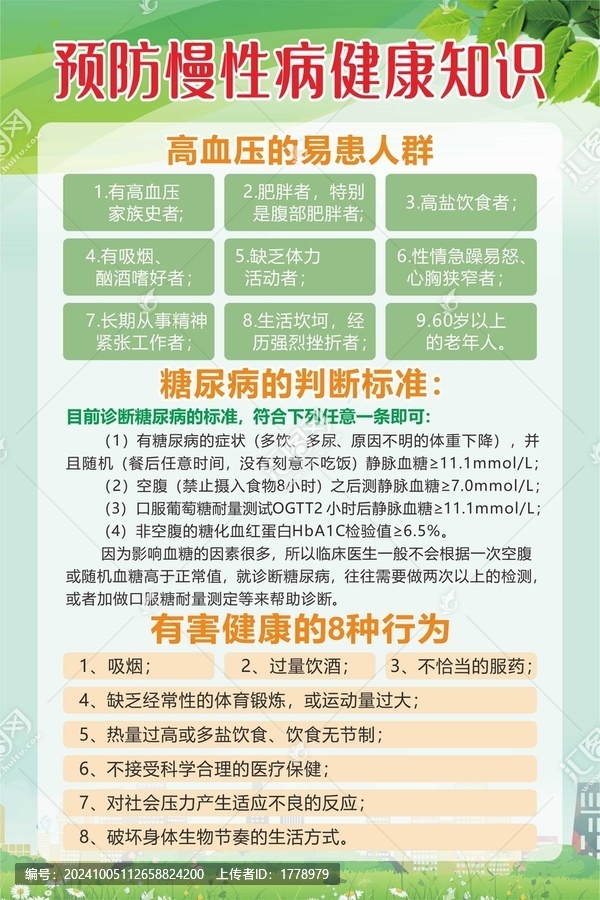 预防慢性病健康知识

高血压的易患人群

1.有高血压家族史者;

2.肥胖者，特别是腹部肥胖者;

3.高盐饮食者;

4.有吸烟、酗酒嗜好者;

5.缺乏体力活动者;

6.性情急躁易怒、心胸狭窄者;

7.长期从事精神紧张工作者;

8.生活坎坷，经历强烈挫折者;

9.60岁以上的老年人。

糖尿病的判断标准:

目前诊断糖尿病的标准，符合下列任意一条即可:

（1）有糖尿病的症状（多饮、多尿、原因不明的体重下降），并且随机（餐后任意时间，没有刻意不吃饭）静脉血糖≥11.1mmol/L;

（2）空腹（禁止摄入食物8小时）之后测静脉血糖≥7.0mmol/L;

（3）口服葡萄糖耐量测试OGTT2 小时后静脉血糖≥11.1mmol/L;

（4）非空腹的糖化血红蛋白HbA1C检验值≥6.5%。

因为影响血糖的因素很多，所以临床医生一般不会根据一次空腹或随机血糖高于正常值，就诊断糖尿病，往往需要做两次以上的检测，或者加做口服糖耐量测定等来帮助诊断。

有害健康的8种行为

1、吸烟;

2、过量饮酒;

3、不恰当的服药;

4、缺乏经常性的体育锻炼，或运动量过大;

5、热量过高或多盐饮食、饮食无节制;

6、不接受科学合理的医疗保健;

7、对社会压力产生适应不良的反应;

8、破坏身体生物节奏的生活方式。

编号：20241005112658824200 上传者ID：1778979